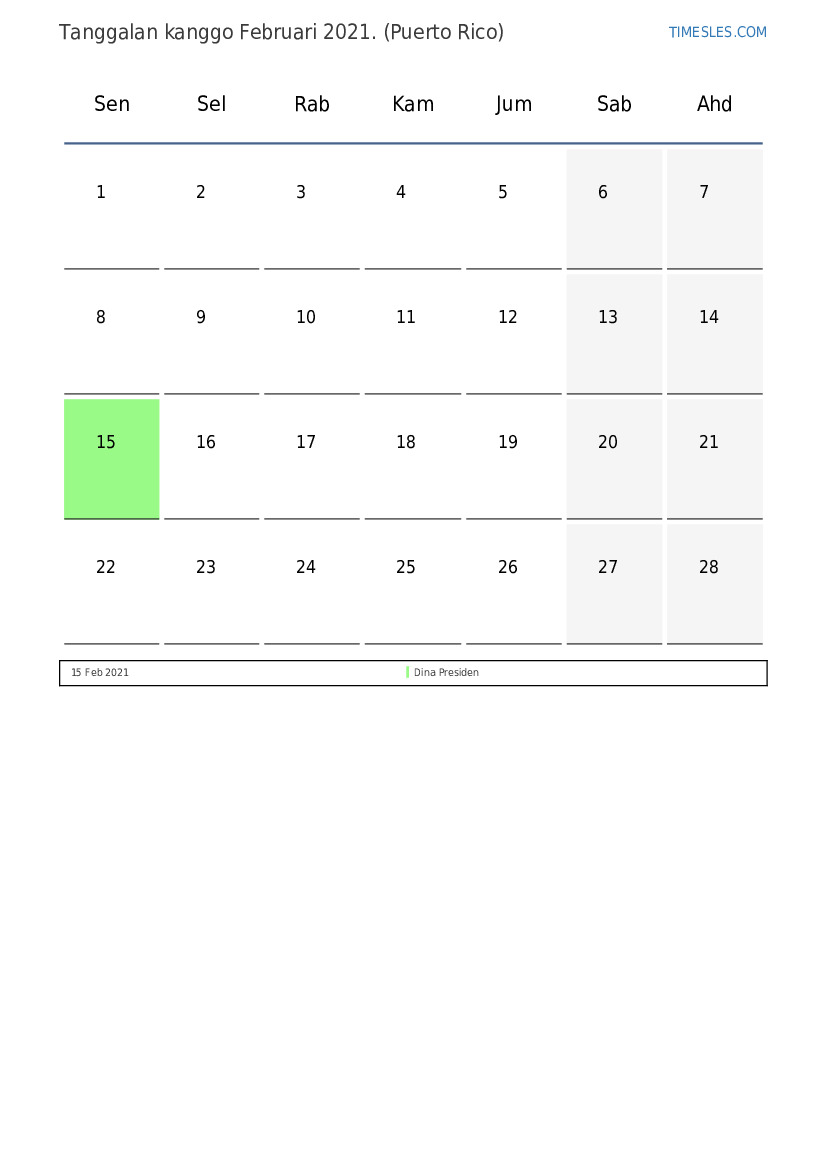 Tanggalan kanggo Februari 2021. (Puerto Rico)

TIMESLES.COM

| Sen | Sel | Rab | Kam | Jum | Sab | Ahd |
|---|---|---|---|---|---|---|
| 1 | 2 | 3 | 4 | 5 | 6 | 7 |
| 8 | 9 | 10 | 11 | 12 | 13 | 14 |
| 15 | 16 | 17 | 18 | 19 | 20 | 21 |
| 22 | 23 | 24 | 25 | 26 | 27 | 28 |

15 Feb 2021 Dina Presiden